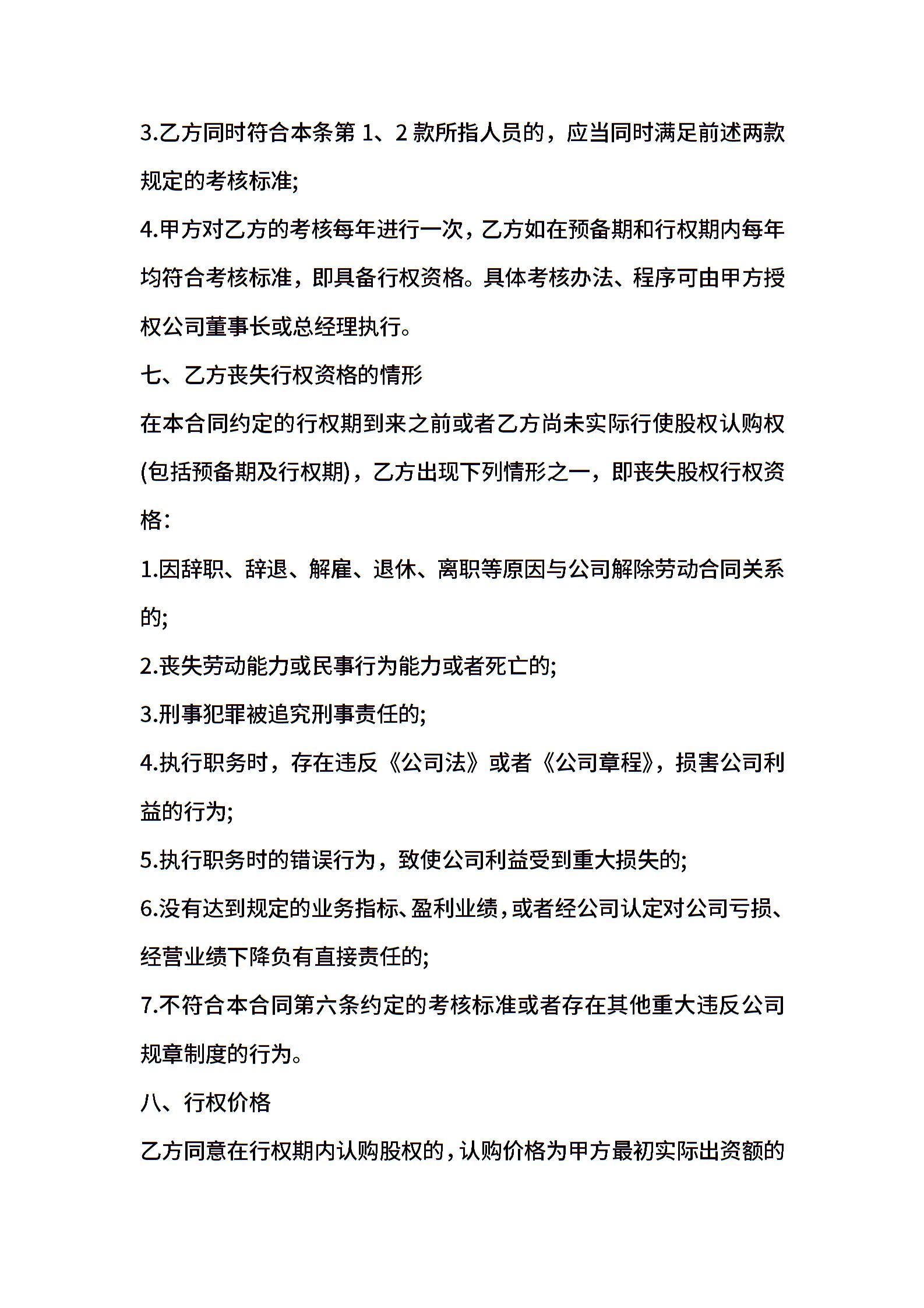 3.乙方同时符合本条第 1、2 款所指人员的，应当同时满足前述两款规定的考核标准;

4.甲方对乙方的考核每年进行一次，乙方如在预备期和行权期内每年均符合考核标准，即具备行权资格。具体考核办法、程序可由甲方授权公司董事长或总经理执行。

七、乙方丧失行权资格的情形

在本合同约定的行权期到来之前或者乙方尚未实际行使股权认购权(包括预备期及行权期)，乙方出现下列情形之一，即丧失股权行权资格:

1.因辞职、辞退、解雇、退休、离职等原因与公司解除劳动合同关系的;

2.丧失劳动能力或民事行为能力或者死亡的;

3.刑事犯罪被追究刑事责任的;

4.执行职务时，存在违反《公司法》或者《公司章程》，损害公司利益的行为;

5.执行职务时的错误行为，致使公司利益受到重大损失的;

6.没有达到规定的业务指标、盈利业绩，或者经公司认定对公司亏损、经营业绩下降负有直接责任的;

7.不符合本合同第六条约定的考核标准或者存在其他重大违反公司规章制度的行为。

八、行权价格

乙方同意在行权期内认购股权的，认购价格为甲方最初实际出资额的